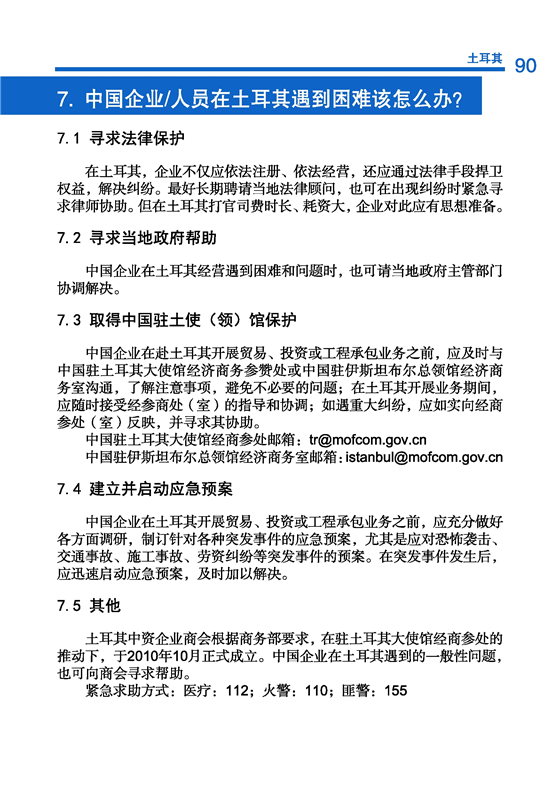 土耳其 90

7. 中国企业/人员在土耳其遇到困难该怎么办?

7.1 寻求法律保护

在土耳其，企业不仅应依法注册、依法经营，还应通过法律手段捍卫权益，解决纠纷。最好长期聘请当地法律顾问，也可在出现纠纷时紧急寻求律师协助。但在土耳其打官司费时长、耗资大，企业对此应有思想准备。

7.2 寻求当地政府帮助

中国企业在土耳其经营遇到困难和问题时，也可请当地政府主管部门协调解决。

7.3 取得中国驻土使（领）馆保护

中国企业在赴土耳其开展贸易、投资或工程承包业务之前，应及时与中国驻土耳其大使馆经济商务参赞处或中国驻伊斯坦布尔总领馆经济商务室沟通，了解注意事项，避免不必要的问题；在土耳其开展业务期间，应随时接受经参商处（室）的指导和协调；如遇重大纠纷，应如实向经商参处（室）反映，并寻求其协助。
中国驻土耳其大使馆经商参处邮箱：tr@mofcom.gov.cn
中国驻伊斯坦布尔总领馆经济商务室邮箱：istanbul@mofcom.gov.cn

7.4 建立并启动应急预案

中国企业在土耳其开展贸易、投资或工程承包业务之前，应充分做好各方面调研，制订针对各种突发事件的应急预案，尤其是应对恐怖袭击、交通事故、施工事故、劳资纠纷等突发事件的预案。在突发事件发生后，应迅速启动应急预案，及时加以解决。

7.5 其他

土耳其中资企业商会根据商务部要求，在驻土耳其大使馆经商参处的推动下，于2010年10月正式成立。中国企业在土耳其遇到的一般性问题，也可向商会寻求帮助。
紧急求助方式：医疗：112；火警：110；匪警：155